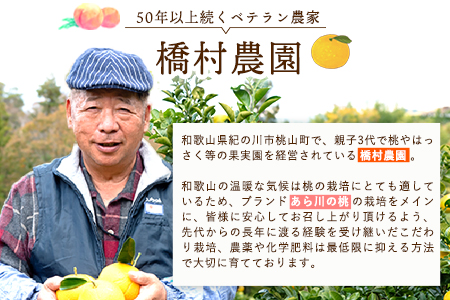 50年以上続くベテラン農家

橋村農園

和歌山県紀の川市桃山町で、親子3代で桃やはっさく等の果実園を経営されている橋村農園。

和歌山の温暖な気候は桃の栽培にとても適しているため、ブランドあら川の桃の栽培をメインに、皆様に安心してお召し上がり頂けるよう、先代からの長年に渡る経験を受け継いだこだわり栽培、農薬や化学肥料は最低限に抑える方法で大切に育てております。